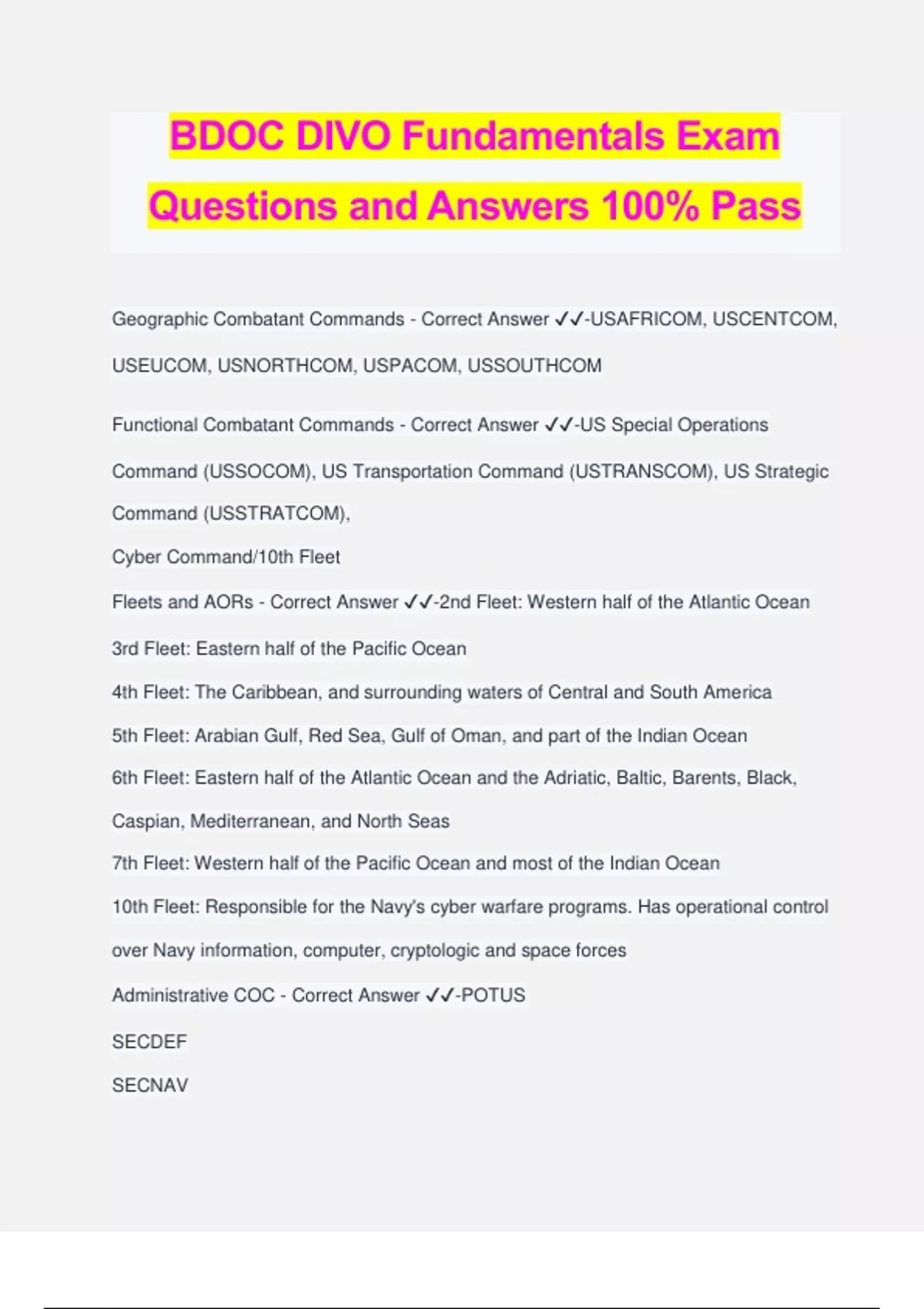 BDOC DIVO Fundamentals Exam Questions and Answers 100% Pass

Geographic Combatant Commands - Correct Answer ✓✓-USAFRICOM, USCENTCOM, USEUCOM, USNORTHCOM, USPACOM, USSOUTHCOM

Functional Combatant Commands - Correct Answer ✓✓-US Special Operations Command (USSOCOM), US Transportation Command (USTRANSCOM), US Strategic Command (USSTRATCOM),

Cyber Command/10th Fleet

Fleets and AORs - Correct Answer ✓✓-2nd Fleet: Western half of the Atlantic Ocean

3rd Fleet: Eastern half of the Pacific Ocean

4th Fleet: The Caribbean, and surrounding waters of Central and South America

5th Fleet: Arabian Gulf, Red Sea, Gulf of Oman, and part of the Indian Ocean

6th Fleet: Eastern half of the Atlantic Ocean and the Adriatic, Baltic, Barents, Black, Caspian, Mediterranean, and North Seas

7th Fleet: Western half of the Pacific Ocean and most of the Indian Ocean

10th Fleet: Responsible for the Navy's cyber warfare programs. Has operational control over Navy information, computer, cryptologic and space forces

Administrative COC - Correct Answer ✓✓-POTUS

SECDEF

SECNAV